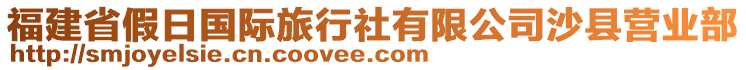 福建省假日国际旅行社有限公司沙县营业部
http://smjoyelsie.cn.coovee.com